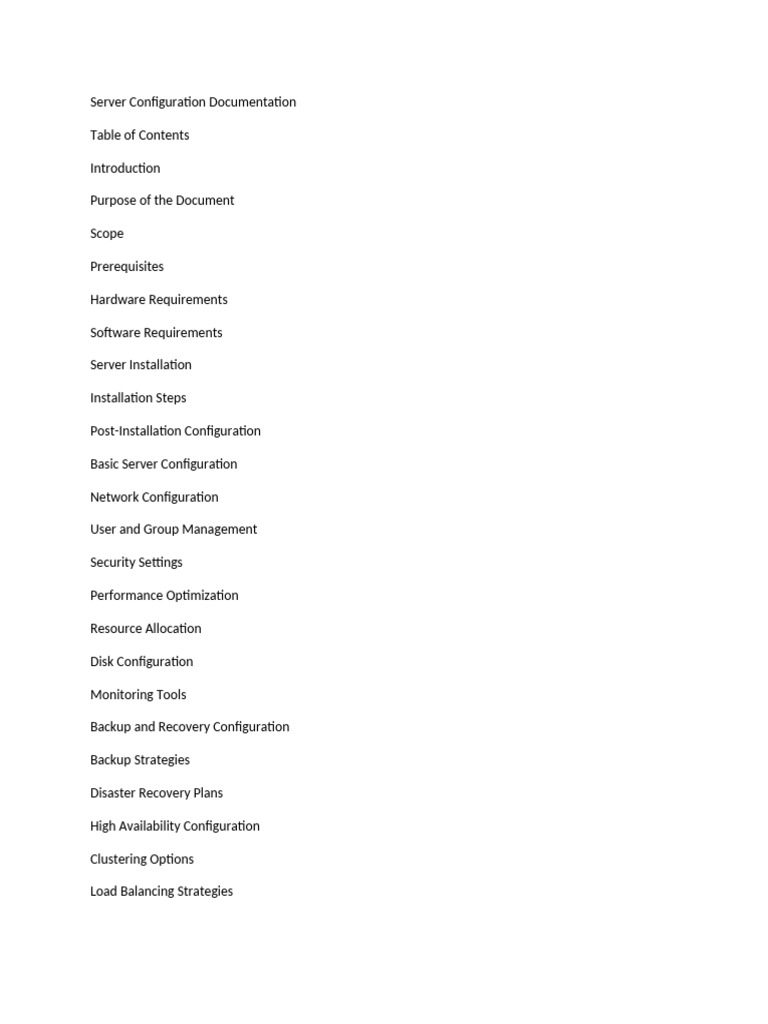 Server Configuration Documentation

Table of Contents

Introduction

Purpose of the Document

Scope

Prerequisites

Hardware Requirements

Software Requirements

Server Installation

Installation Steps

Post-Installation Configuration

Basic Server Configuration

Network Configuration

User and Group Management

Security Settings

Performance Optimization

Resource Allocation

Disk Configuration

Monitoring Tools

Backup and Recovery Configuration

Backup Strategies

Disaster Recovery Plans

High Availability Configuration

Clustering Options

Load Balancing Strategies